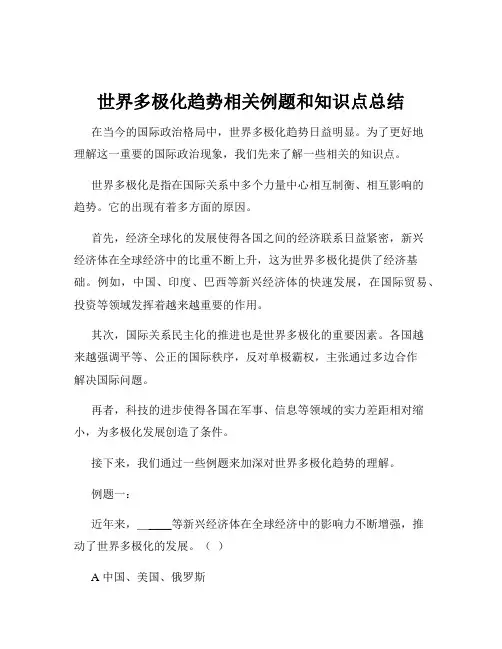 世界多极化趋势相关例题和知识点总结

在当今的国际政治格局中，世界多极化趋势日益明显。为了更好地理解这一重要的国际政治现象，我们先来了解一些相关的知识点。

世界多极化是指在国际关系中多个力量中心相互制衡、相互影响的趋势。它的出现有着多方面的原因。

首先，经济全球化的发展使得各国之间的经济联系日益紧密，新兴经济体在全球经济中的比重不断上升，这为世界多极化提供了经济基础。例如，中国、印度、巴西等新兴经济体的快速发展，在国际贸易、投资等领域发挥着越来越重要的作用。

其次，国际关系民主化的推进也是世界多极化的重要因素。各国越来越强调平等、公正的国际秩序，反对单极霸权，主张通过多边合作解决国际问题。

再者，科技的进步使得各国在军事、信息等领域的实力差距相对缩小，为多极化发展创造了条件。

接下来，我们通过一些例题来加深对世界多极化趋势的理解。

例题一：

近年来，______等新兴经济体在全球经济中的影响力不断增强，推动了世界多极化的发展。（ ）

A 中国、美国、俄罗斯